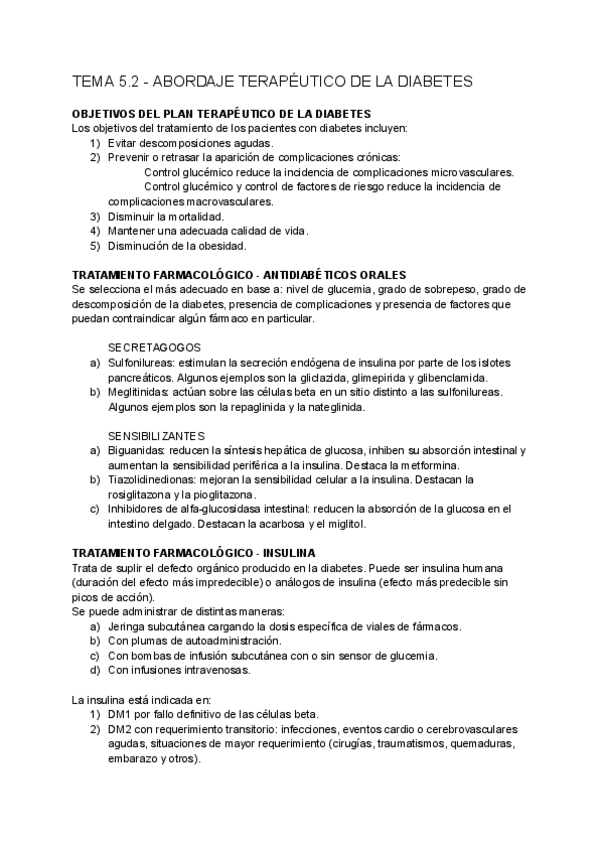 TEMA 5.2 - ABORDAJE TERAPÉUTICO DE LA DIABETES

OBJETIVOS DEL PLAN TERAPÉUTICO DE LA DIABETES
Los objetivos del tratamiento de los pacientes con diabetes incluyen:
1) Evitar descomposiciones agudas.
2) Prevenir o retrasar la aparición de complicaciones crónicas:
Control glucémico reduce la incidencia de complicaciones microvasculares.
Control glucémico y control de factores de riesgo reduce la incidencia de complicaciones macrovasculares.
3) Disminuir la mortalidad.
4) Mantener una adecuada calidad de vida.
5) Disminución de la obesidad.

TRATAMIENTO FARMACOLÓGICO - ANTIDIABÉTICOS ORALES
Se selecciona el más adecuado en base a: nivel de glucemia, grado de sobrepeso, grado de descomposición de la diabetes, presencia de complicaciones y presencia de factores que puedan contraindicar algún fármaco en particular.

SECRETAGOGOS
a) Sulfonilureas: estimulan la secreción endógena de insulina por parte de los islotes pancreáticos. Algunos ejemplos son la gliclazida, glimepirida y glibenclamida.
b) Meglitinidas: actúan sobre las células beta en un sitio distinto a las sulfonilureas. Algunos ejemplos son la repaglinida y la nateglinida.

SENSIBILIZANTES
a) Biguanidas: reducen la síntesis hepática de glucosa, inhiben su absorción intestinal y aumentan la sensibilidad periférica a la insulina. Destaca la metformina.
b) Tiazolidinedionas: mejoran la sensibilidad celular a la insulina. Destacan la rosiglitazona y la pioglitazona.
c) Inhibidores de alfa-glucosidasa intestinal: reducen la absorción de la glucosa en el intestino delgado. Destacan la acarbosa y el miglitol.

TRATAMIENTO FARMACOLÓGICO - INSULINA
Trata de suplir el defecto orgánico producido en la diabetes. Puede ser insulina humana (duración del efecto más impredecible) o análogos de insulina (efecto más predecible sin picos de acción).
Se puede administrar de distintas maneras:
a) Jeringa subcutánea cargando la dosis específica de viales de fármacos.
b) Con plumas de autoadministración.
c) Con bombas de infusión subcutánea con o sin sensor de glucemia.
d) Con infusiones intravenosas.

La insulina está indicada en:
1) DM1 por fallo definitivo de las células beta.
2) DM2 con requerimiento transitorio: infecciones, eventos cardio o cerebrovasculares agudas, situaciones de mayor requerimiento (cirugías, traumatismos, quemaduras, embarazo y otros).